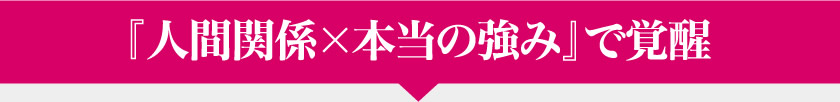 『人間関係×本当の強み』で覚醒